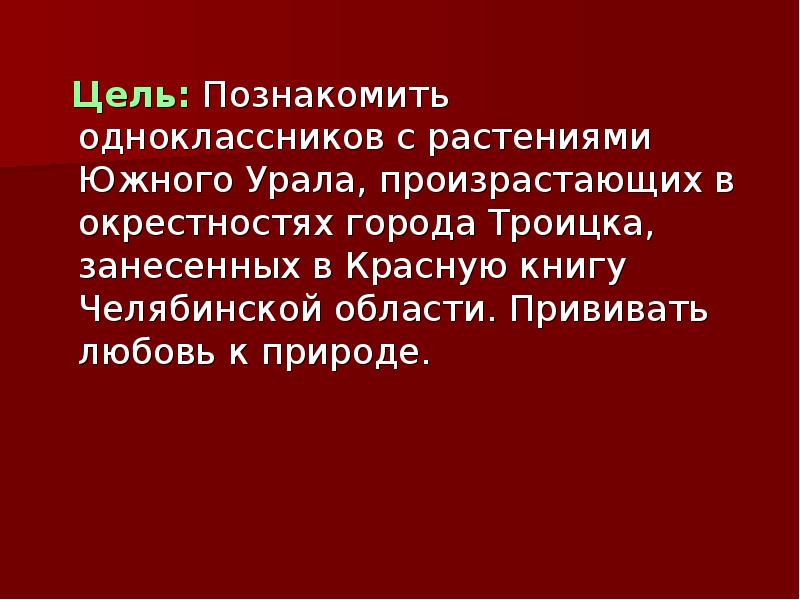 Цель: Познакомить одноклассников с растениями Южного Урала, произрастающих в окрестностях города Троицка, занесенных в Красную книгу Челябинской области. Прививать любовь к природе.